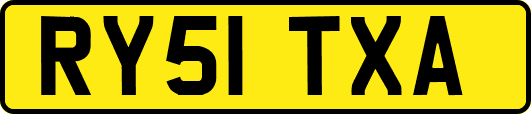 RY51 TXA